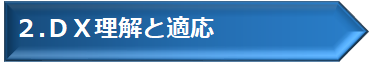 ２.ＤＸ理解と適応